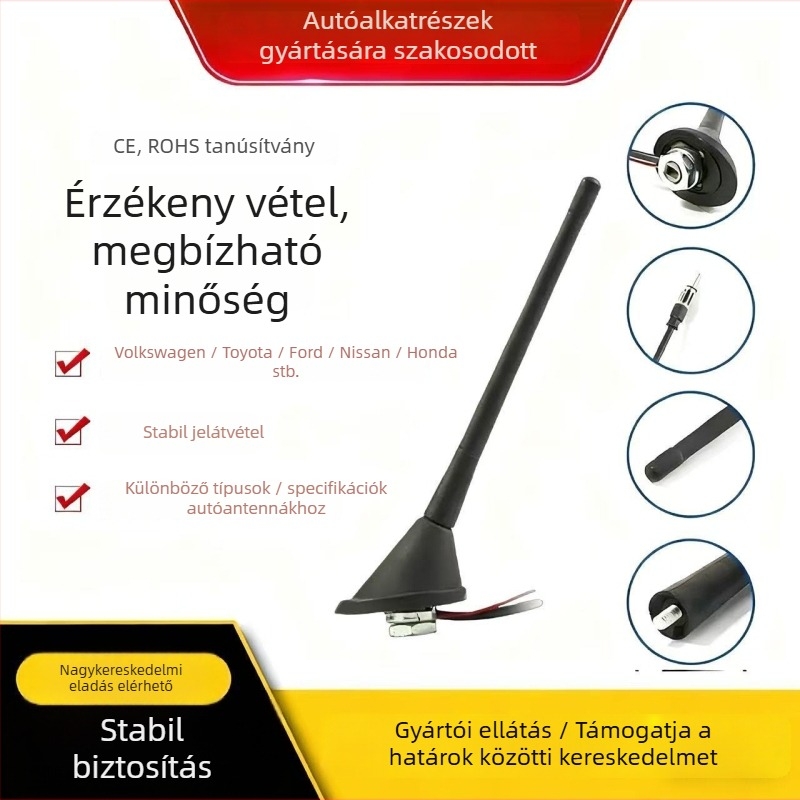 Autóalkatrészek gyártására szakosodott

CE, ROHS tanúsítvány

Érzékeny vétel, megbízható minőség

Volkswagen / Toyota / Ford / Nissan / Honda stb.

Stabil jelátvétel

Különböző típusok / specifikációk autóantennákhoz

Nagykereskedelmi eladás elérhető

Stabil biztosítás

Gyártói ellátás / Támogatja a határok közötti kereskedelmet